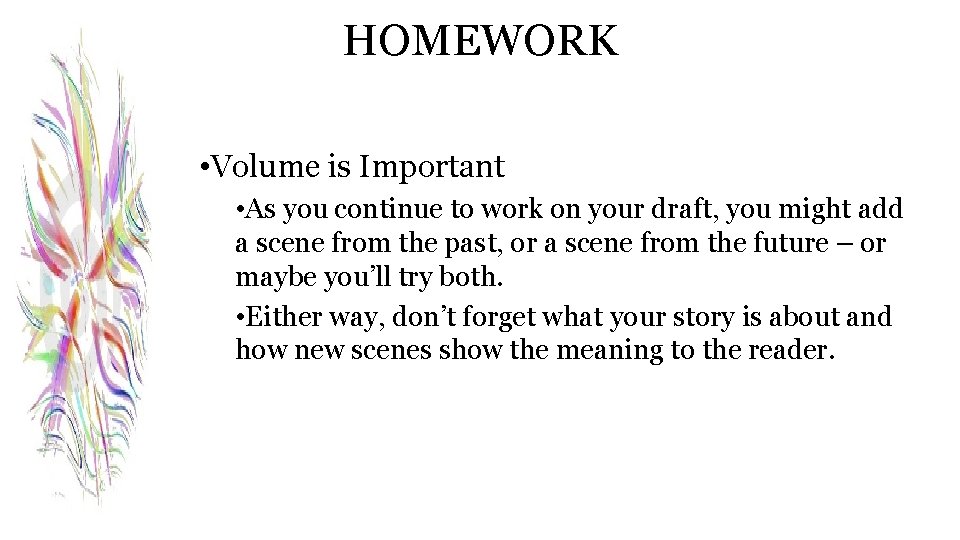 HOMEWORK

• Volume is Important

• As you continue to work on your draft, you might add a scene from the past, or a scene from the future – or maybe you'll try both.

• Either way, don't forget what your story is about and how new scenes show the meaning to the reader.